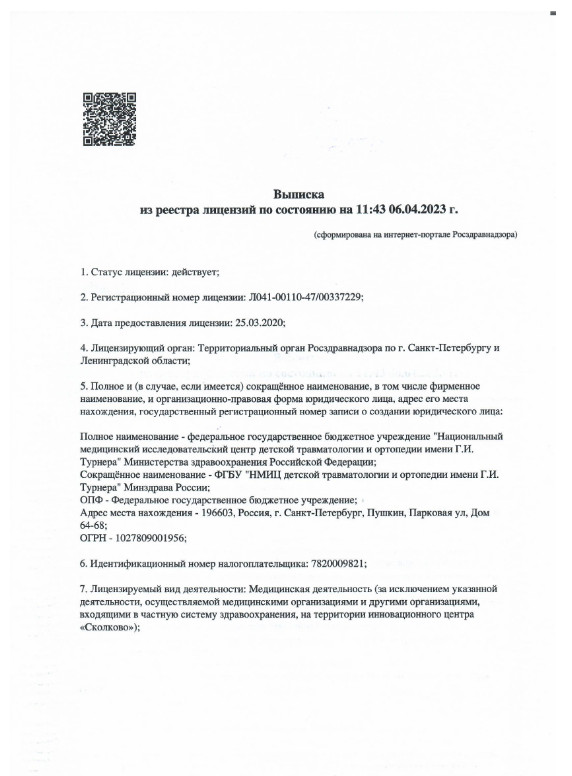 Выписка
из реестра лицензий по состоянию на 11:43 06.04.2023 г.

(сформирована на интернет-портале Росздравнадзора)

1. Статус лицензии: действует;

2. Регистрационный номер лицензии: Л041-00110-47/00337229;

3. Дата предоставления лицензии: 25.03.2020;

4. Лицензирующий орган: Территориальный орган Росздравнадзора по г. Санкт-Петербургу и Ленинградской области;

5. Полное и (в случае, если имеется) сокращённое наименование, в том числе фирменное наименование, и организационно-правовая форма юридического лица, адрес его места нахождения, государственный регистрационный номер записи о создании юридического лица:

Полное наименование - федеральное государственное бюджетное учреждение "Национальный медицинский исследовательский центр детской травматологии и ортопедии имени Г.И. Турнера" Министерства здравоохранения Российской Федерации;
Сокращённое наименование - ФГБУ "НМИЦ детской травматологии и ортопедии имени Г.И. Турнера" Минздрава России;
ОПФ - Федеральное государственное бюджетное учреждение;
Адрес места нахождения - 196603, Россия, г. Санкт-Петербург, Пушкин, Парковая ул, Дом 64-68;
ОГРН - 1027809001956;

6. Идентификационный номер налогоплательщика: 7820009821;

7. Лицензируемый вид деятельности: Медицинская деятельность (за исключением указанной деятельности, осуществляемой медицинскими организациями и другими организациями, входящими в частную систему здравоохранения, на территории инновационного центра «Сколково»);